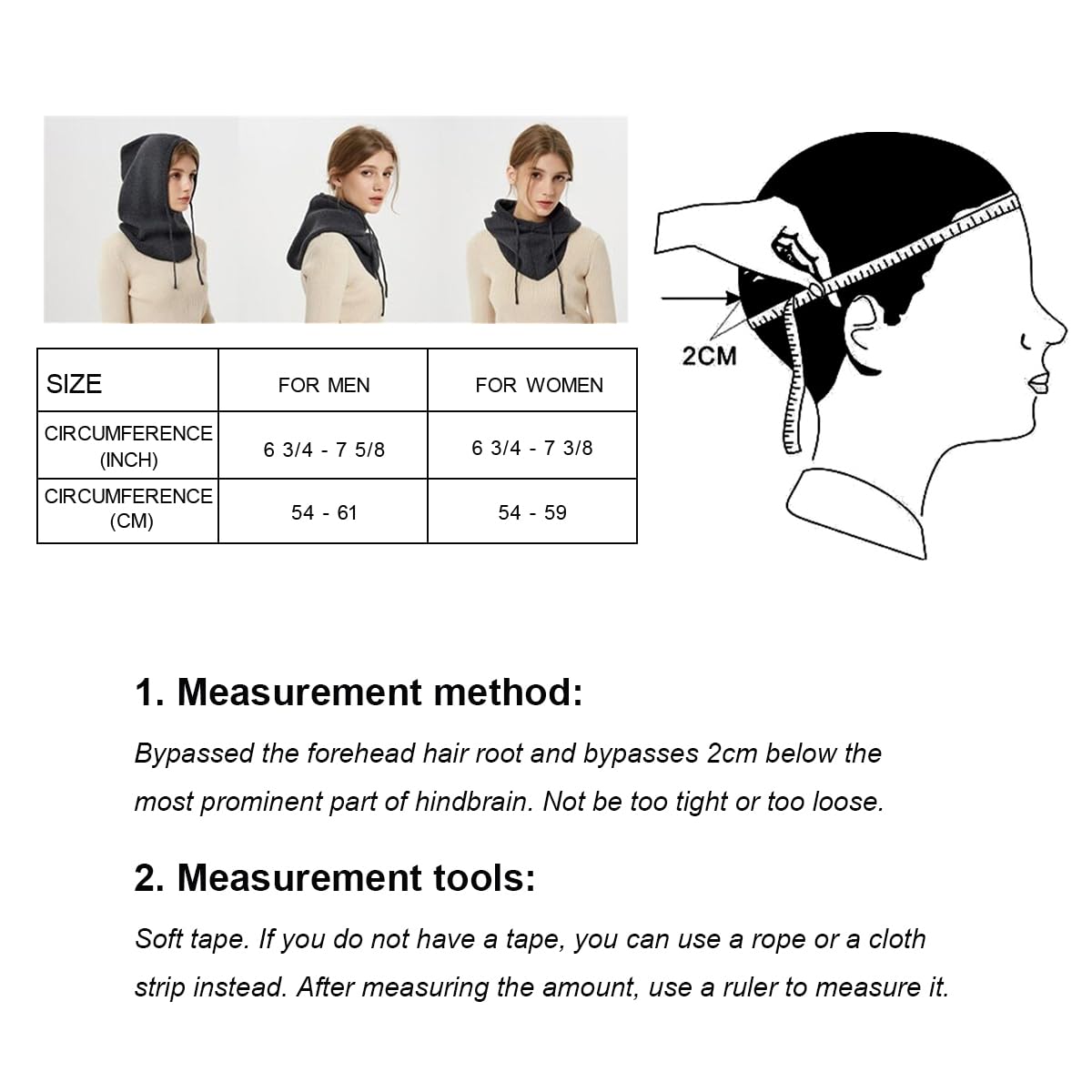 | SIZE | FOR MEN | FOR WOMEN |
|---|---|---|
| CIRCUMFERENCE (INCH) | 6 3/4 - 7 5/8 | 6 3/4 - 7 3/8 |
| CIRCUMFERENCE (CM) | 54 - 61 | 54 - 59 |

2CM

1. Measurement method:

Bypassed the forehead hair root and bypasses 2cm below the most prominent part of hindbrain. Not be too tight or too loose.

2. Measurement tools:

Soft tape. If you do not have a tape, you can use a rope or a cloth strip instead. After measuring the amount, use a ruler to measure it.